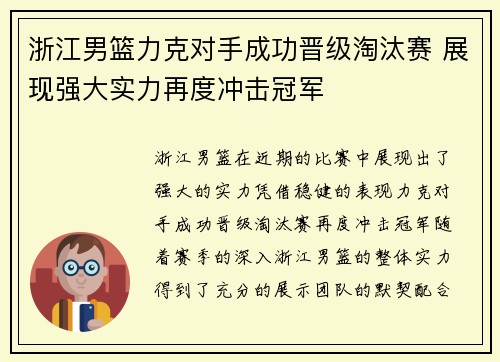 浙江男篮力克对手成功晋级淘汰赛 展现强大实力再度冲击冠军

浙江男篮在近期的比赛中展现出了强大的实力凭借稳健的表现力克对手成功晋级淘汰赛再度冲击冠军随着赛季的深入浙江男篮的整体实力得到了充分的展示团队的默契配合